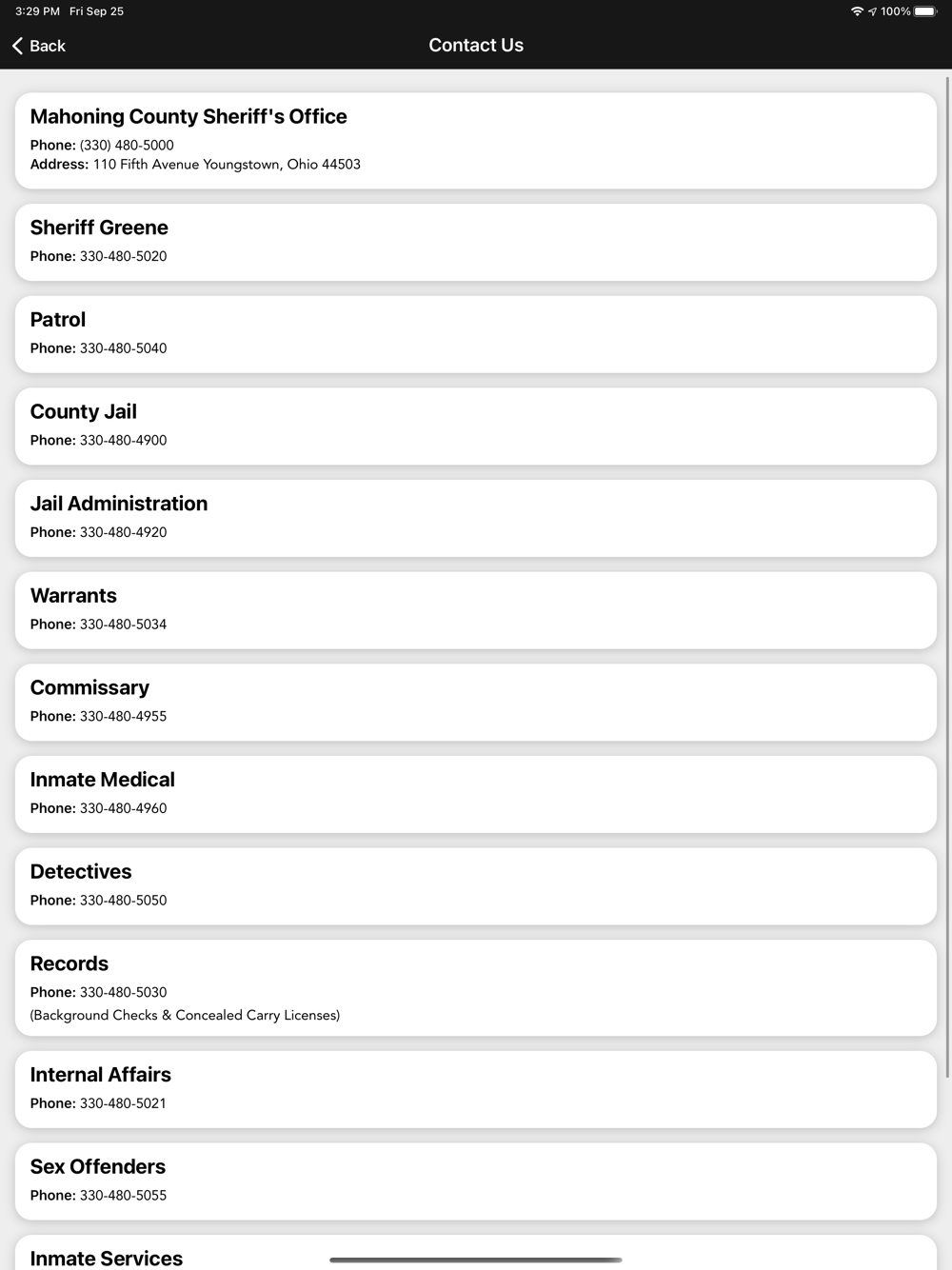 3:29 PM Fri Sep 25

100%

Back

Contact Us

Mahoning County Sheriff's Office

Phone: (330) 480-5000
Address: 110 Fifth Avenue Youngstown, Ohio 44503

Sheriff Greene

Phone: 330-480-5020

Patrol

Phone: 330-480-5040

County Jail

Phone: 330-480-4900

Jail Administration

Phone: 330-480-4920

Warrants

Phone: 330-480-5034

Commissary

Phone: 330-480-4955

Inmate Medical

Phone: 330-480-4960

Detectives

Phone: 330-480-5050

Records

Phone: 330-480-5030
(Background Checks & Concealed Carry Licenses)

Internal Affairs

Phone: 330-480-5021

Sex Offenders

Phone: 330-480-5055

Inmate Services